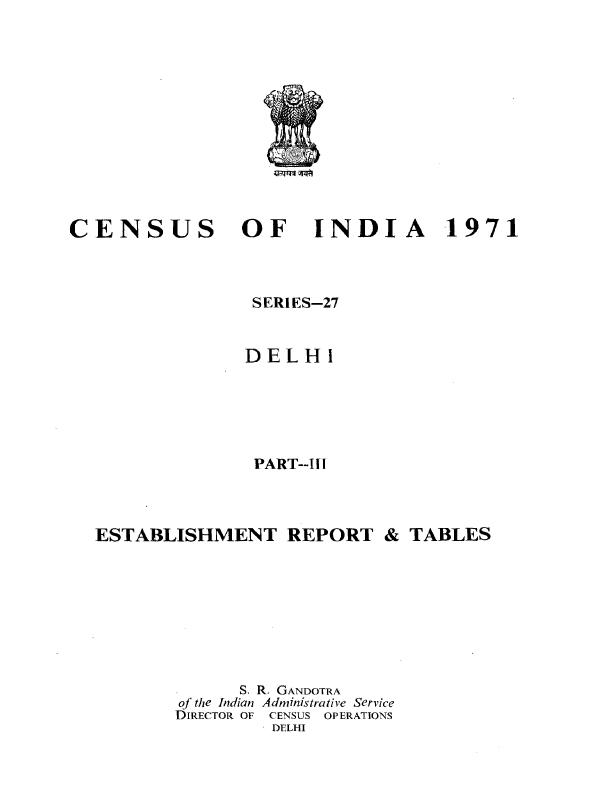 सत्यमेव जयते

CENSUS OF INDIA 1971

SERIES—27

DELHI

PART--III

ESTABLISHMENT REPORT & TABLES

S. R. GANDOTRA
of the Indian Administrative Service
DIRECTOR OF CENSUS OPERATIONS
DELHI